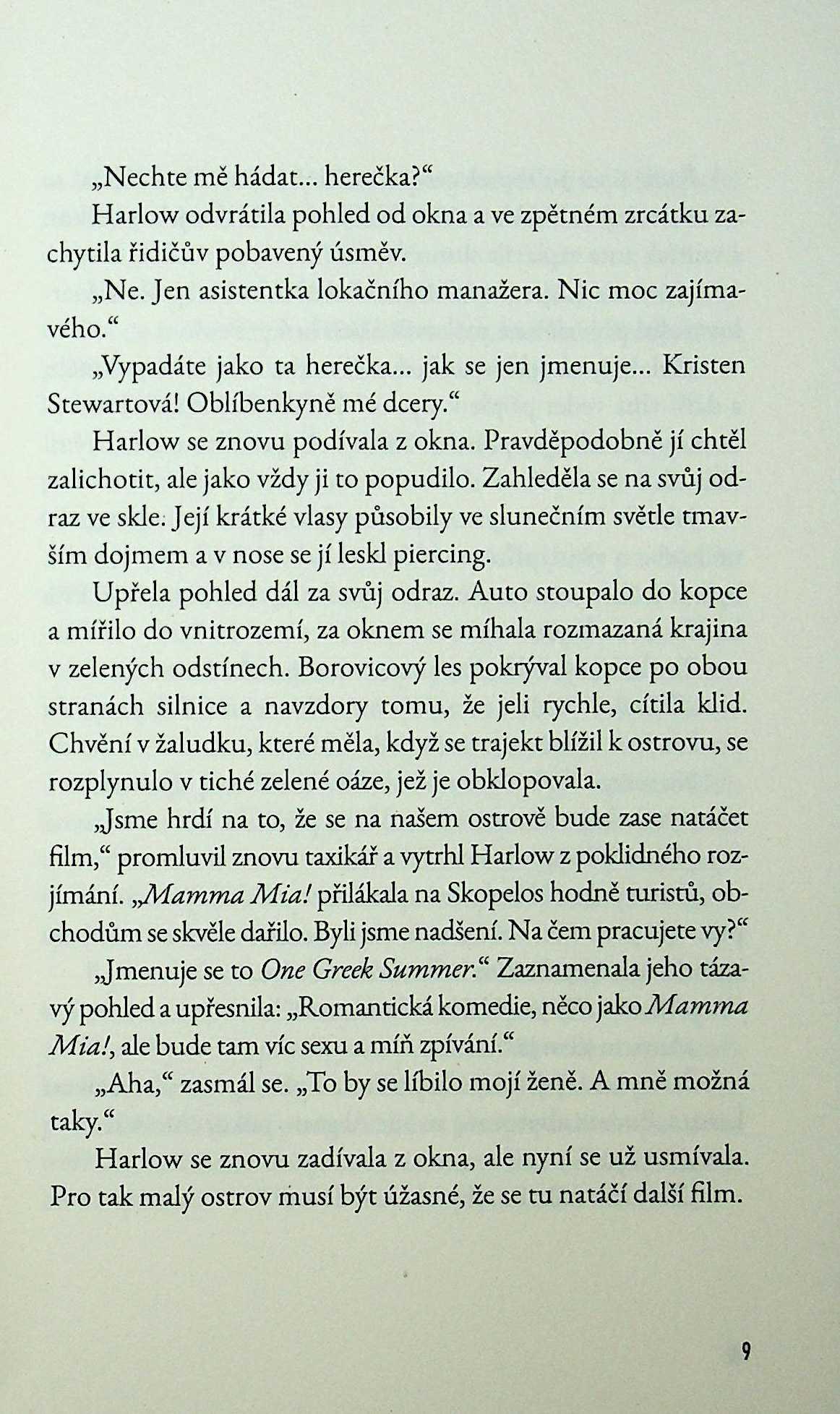 „Nechte mě hádat... herečka?“

Harlow odvrátila pohled od okna a ve zpětném zrcátku zachytila řidičův pobavený úsměv.

„Ne. Jen asistentka lokačního manažera. Nic moc zajímavého.“

„Vypadáte jako ta herečka... jak se jen jmenuje... Kristen Stewartová! Oblíbenkyně mé dcery.“

Harlow se znovu podívala z okna. Pravděpodobně jí chtěl zalichotit, ale jako vždy ji to popudilo. Zahleděla se na svůj odraz ve skle. Její krátké vlasy působily ve slunečním světle tmavším dojmem a v nose se jí leskl piercing.

Upřela pohled dál za svůj odraz. Auto stoupalo do kopce a mířilo do vnitrozemí, za oknem se míhala rozmazaná krajina v zelených odstínech. Borovicový les pokrýval kopce po obou stranách silnice a navzdory tomu, že jeli rychle, cítila klid. Chvění v žaludku, které měla, když se trajekt blížil k ostrovu, se rozplynulo v tiché zelené oáze, jež je obklopovala.

„Jsme hrdí na to, že se na našem ostrově bude zase natáčet film,“ promluvil znovu taxikář a vytrhl Harlow z poklidného rozjímání. „Mamma Mia! přilákala na Skopelos hodně turistů, obchodům se skvěle dařilo. Byli jsme nadšení. Na čem pracujete vy?“

„Jmenuje se to One Greek Summer.“ Zaznamenala jeho tázavý pohled a upřesnila: „Romantická komedie, něco jako Mamma Mia!, ale bude tam víc sexu a míň zpívání.“

„Aha,“ zasmál se. „To by se líbilo mojí ženě. A mně možná taky.“

Harlow se znovu zadívala z okna, ale nyní se už usmívala. Pro tak malý ostrov musí být úžasné, že se tu natáčí další film.

9